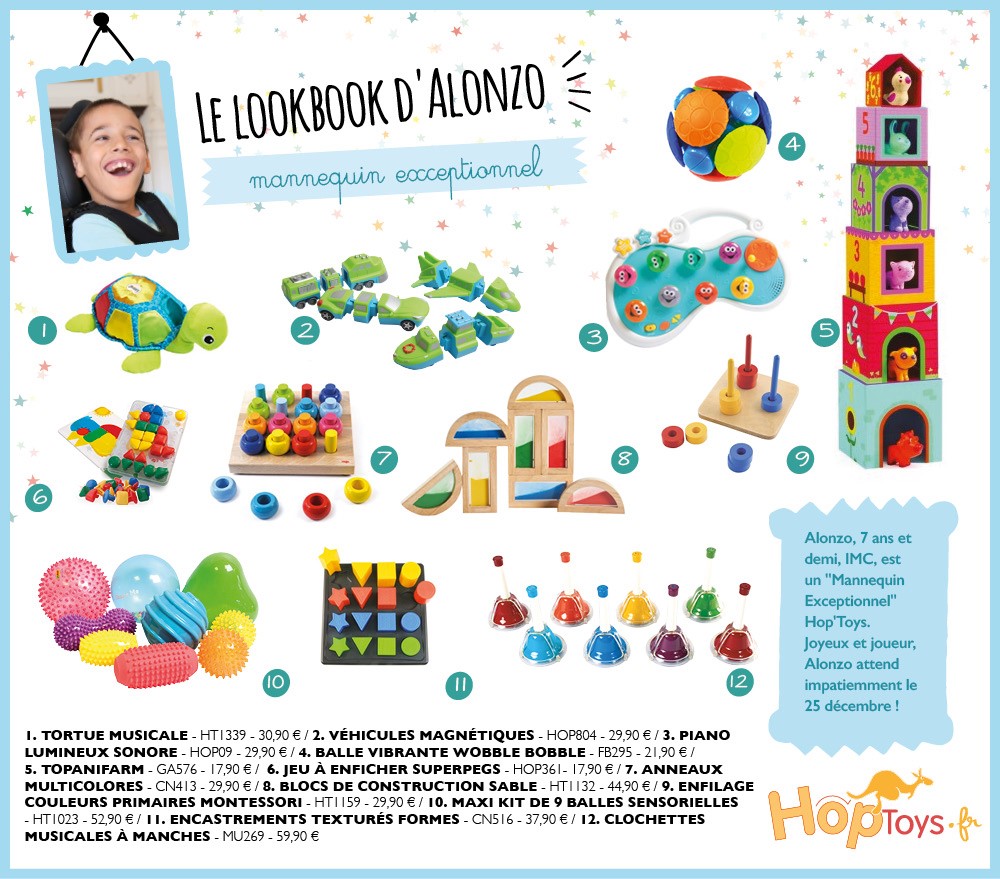 LE LOOKBOOK D'ALONZO

mannequin exceptionnel

1

2

3

4

5

6

7

8

9

10

11

12

Alonzo, 7 ans et demi, IMC, est un "Mannequin Exceptionnel" Hop'Toys. Joyeux et joueur, Alonzo attend impatiemment le 25 décembre !

1. TORTUE MUSICALE - HT1339 - 30,90 € / 2. VÉHICULES MAGNÉTIQUES - HOP804 - 29,90 € / 3. PIANO LUMINEUX SONORE - HOP09 - 29,90 € / 4. BALLE VIBRANTE WOBBLE BOBBLE - FB295 - 21,90 € / 5. TOPANIFARM - GA576 - 17,90 € / 6. JEU À ENFICHER SUPERPEGS - HOP361- 17,90 € / 7. ANNEAUX MULTICOLORES - CN413 - 29,90 € / 8. BLOCS DE CONSTRUCTION SABLE - HT1132 - 44,90 € / 9. ENFILAGE COULEURS PRIMAIRES MONTESSORI - HT1159 - 29,90 € / 10. MAXI KIT DE 9 BALLES SENSORIELLES - HT1023 - 52,90 € / 11. ENCASTREMENTS TEXTURÉS FORMES - CN516 - 37,90 € / 12. CLOCHETTES MUSICALES À MANCHES - MU269 - 59,90 €

HopToys.fr